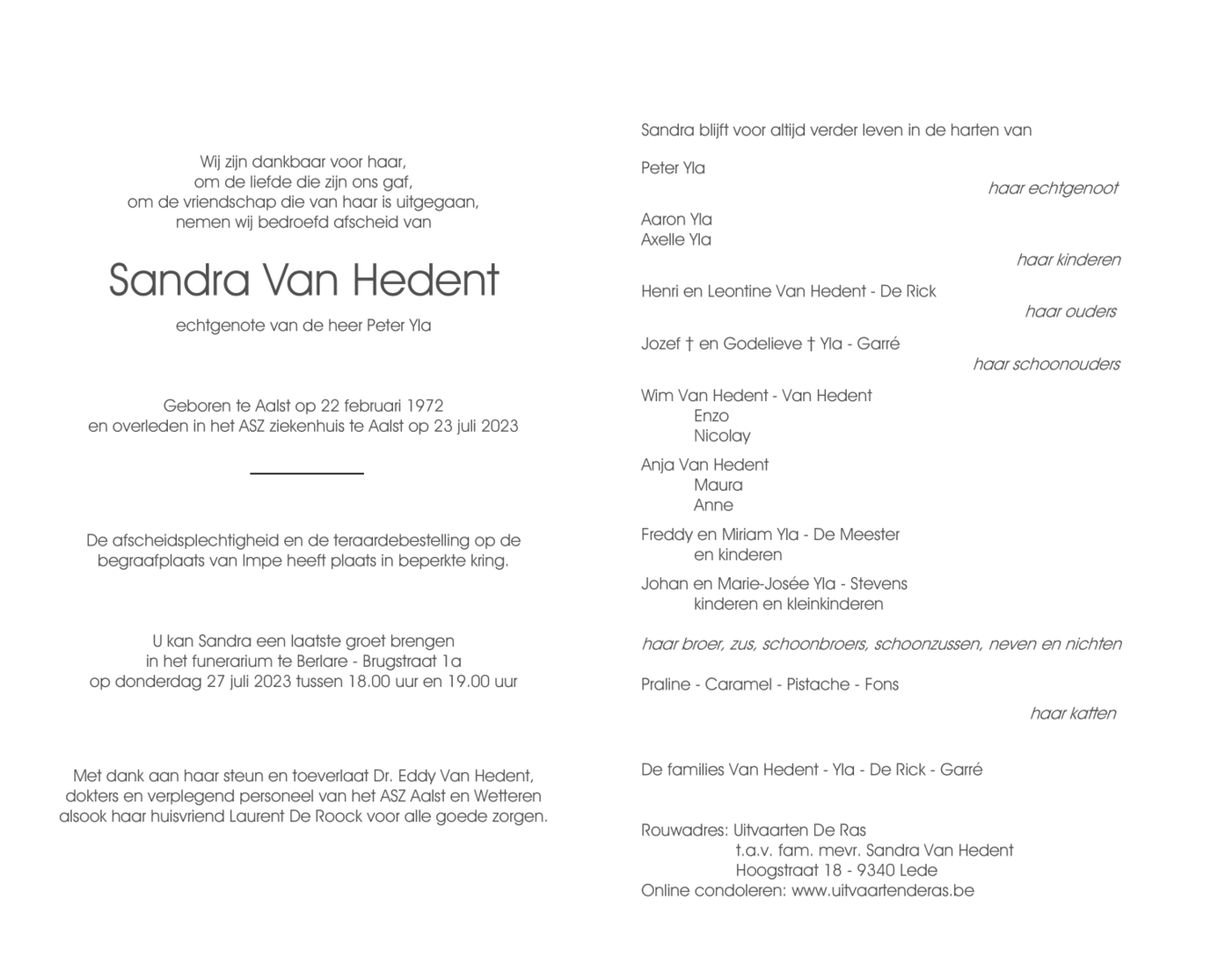 Wij zijn dankbaar voor haar,
om de liefde die zijn ons gaf,
om de vriendschap die van haar is uitgegaan,
nemen wij bedroefd afscheid van

Sandra Van Hedent

echtgenote van de heer Peter Yla

Geboren te Aalst op 22 februari 1972
en overleden in het ASZ ziekenhuis te Aalst op 23 juli 2023

De afscheidsplechtigheid en de teraardebestelling op de begraafplaats van Impe heeft plaats in beperkte kring.

U kan Sandra een laatste groet brengen
in het funerarium te Berlare - Brugstraat 1a
op donderdag 27 juli 2023 tussen 18.00 uur en 19.00 uur

Met dank aan haar steun en toeverlaat Dr. Eddy Van Hedent, dokters en verplegend personeel van het ASZ Aalst en Wetteren alsook haar huisvriend Laurent De Roock voor alle goede zorgen.

Sandra blijft voor altijd verder leven in de harten van

Peter Yla
haar echtgenoot

Aaron Yla
Axelle Yla
haar kinderen

Henri en Leontine Van Hedent - De Rick
haar ouders

Jozef † en Godelieve † Yla - Garré
haar schoonouders

Wim Van Hedent - Van Hedent
Enzo
Nicolay

Anja Van Hedent
Maura
Anne

Freddy en Miriam Yla - De Meester
en kinderen

Johan en Marie-Josée Yla - Stevens
kinderen en kleinkinderen

haar broer, zus, schoonbroers, schoonzussen, neven en nichten

Praline - Caramel - Pistache - Fons
haar katten

De families Van Hedent - Yla - De Rick - Garré

Rouwadres: Uitvaarten De Ras
t.a.v. fam. mevr. Sandra Van Hedent
Hoogstraat 18 - 9340 Lede
Online condoleren: www.uitvaartenderas.be